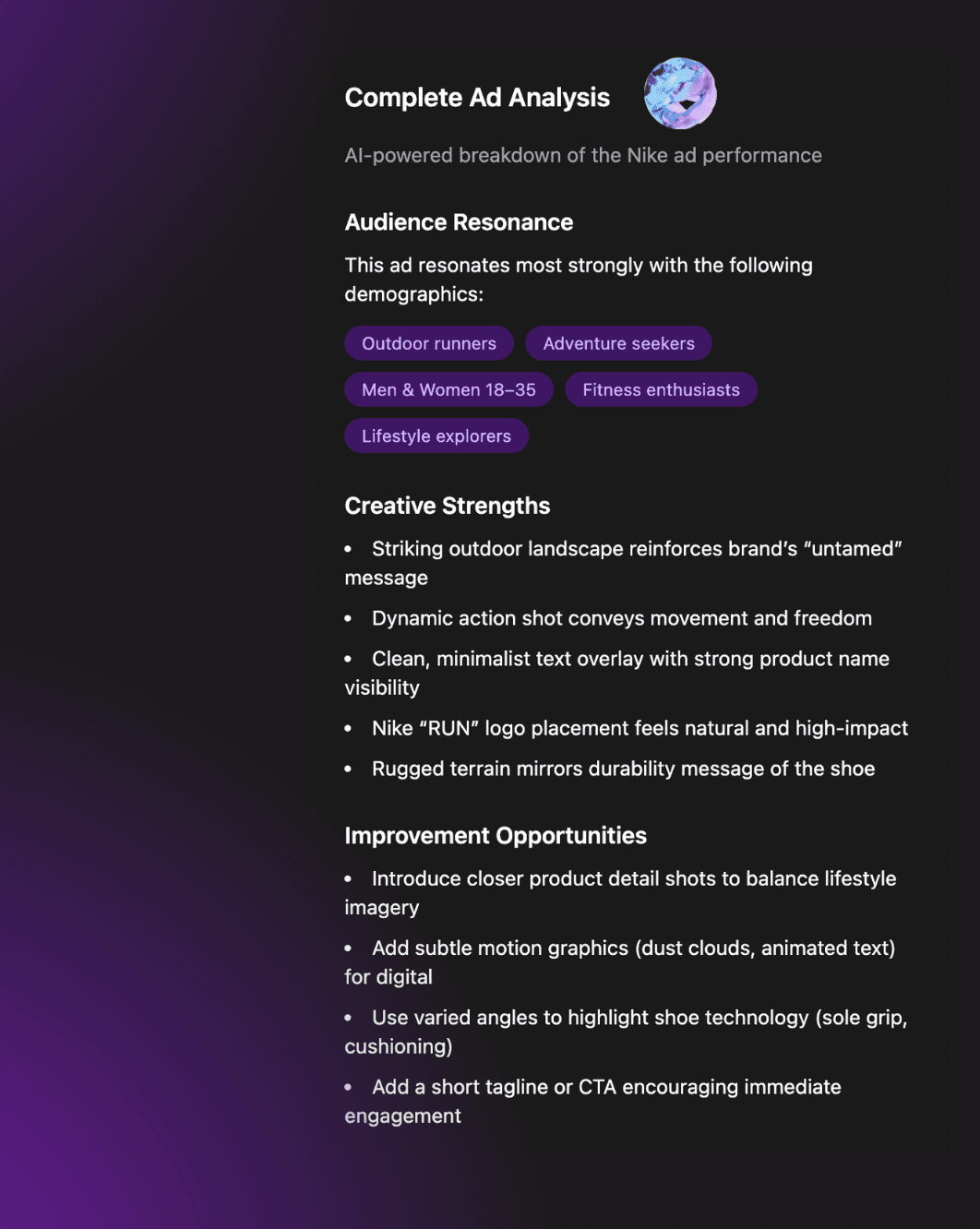 Complete Ad Analysis

AI-powered breakdown of the Nike ad performance

Audience Resonance

This ad resonates most strongly with the following demographics:

Outdoor runners

Adventure seekers

Men & Women 18–35

Fitness enthusiasts

Lifestyle explorers

Creative Strengths

• Striking outdoor landscape reinforces brand's "untamed" message

• Dynamic action shot conveys movement and freedom

• Clean, minimalist text overlay with strong product name visibility

• Nike "RUN" logo placement feels natural and high-impact

• Rugged terrain mirrors durability message of the shoe

Improvement Opportunities

• Introduce closer product detail shots to balance lifestyle imagery

• Add subtle motion graphics (dust clouds, animated text) for digital

• Use varied angles to highlight shoe technology (sole grip, cushioning)

• Add a short tagline or CTA encouraging immediate engagement